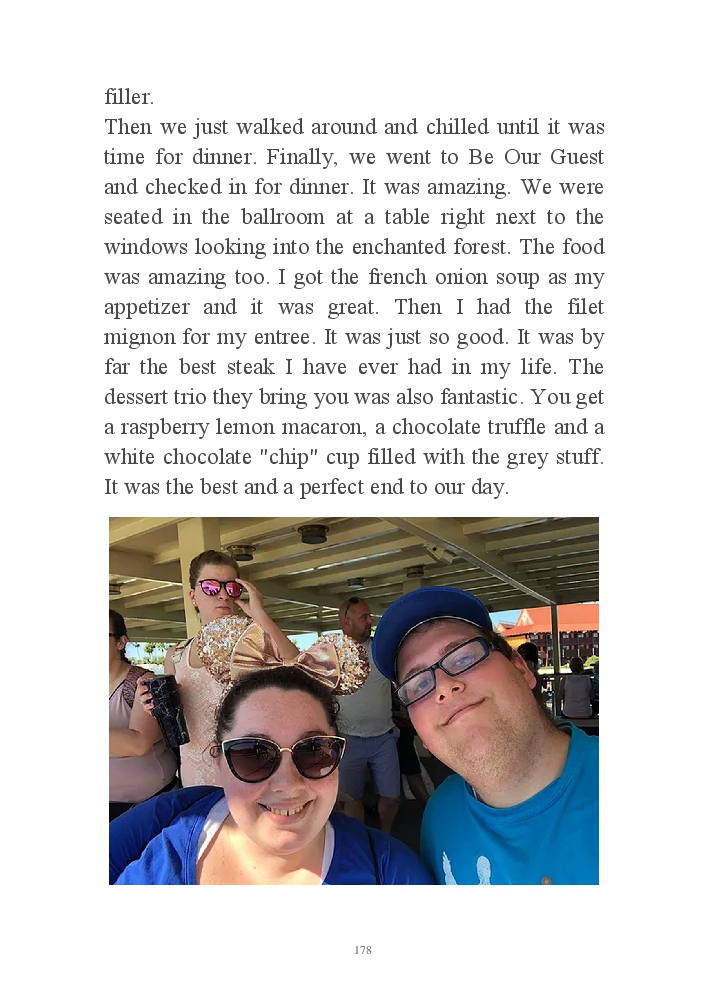 filler.

Then we just walked around and chilled until it was time for dinner. Finally, we went to Be Our Guest and checked in for dinner. It was amazing. We were seated in the ballroom at a table right next to the windows looking into the enchanted forest. The food was amazing too. I got the french onion soup as my appetizer and it was great. Then I had the filet mignon for my entree. It was just so good. It was by far the best steak I have ever had in my life. The dessert trio they bring you was also fantastic. You get a raspberry lemon macaron, a chocolate truffle and a white chocolate "chip" cup filled with the grey stuff. It was the best and a perfect end to our day.

178